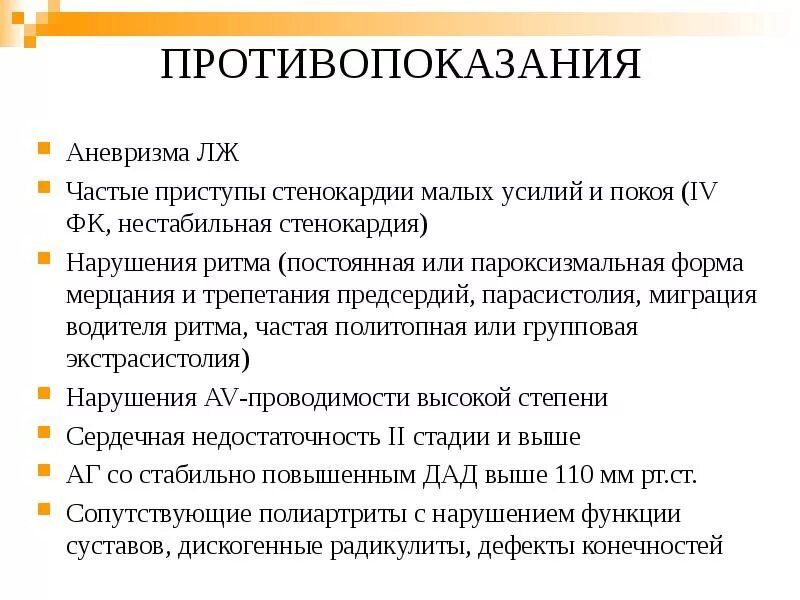 ПРОТИВОПОКАЗАНИЯ

Аневризма ЛЖ

Частые приступы стенокардии малых усилий и покоя (IV ФК, нестабильная стенокардия)

Нарушения ритма (постоянная или пароксизмальная форма мерцания и трепетания предсердий, парасистолия, миграция водителя ритма, частая политопная или групповая экстрасистолия)

Нарушения AV-проводимости высокой степени

Сердечная недостаточность II стадии и выше

АГ со стабильно повышенным ДАД выше 110 мм рт.ст.

Сопутствующие полиартриты с нарушением функции суставов, дискогенные радикулиты, дефекты конечностей